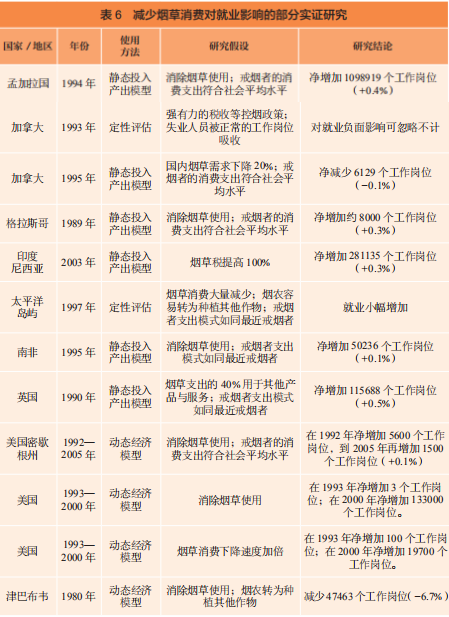 表 6　减少烟草消费对就业影响的部分实证研究

| 国家 / 地区 | 年份 | 使用方法 | 研究假设 | 研究结论 |
|---|---|---|---|---|
| 孟加拉国 | 1994 年 | 静态投入产出模型 | 消除烟草使用；戒烟者的消费支出符合社会平均水平 | 净增加 1098919 个工作岗位（+0.4%） |
| 加拿大 | 1993 年 | 定性评估 | 强有力的税收等控烟政策；失业人员被正常的工作岗位吸收 | 对就业负面影响可忽略不计 |
| 加拿大 | 1995 年 | 静态投入产出模型 | 国内烟草需求下降 20%；戒烟者的消费支出符合社会平均水平 | 净减少 6129 个工作岗位（−0.1%） |
| 格拉斯哥 | 1989 年 | 静态投入产出模型 | 消除烟草使用；戒烟者的消费支出符合社会平均水平 | 净增加约 8000 个工作岗位（+0.3%） |
| 印度尼西亚 | 2003 年 | 静态投入产出模型 | 烟草税提高 100% | 净增加 281135 个工作岗位（+0.3%） |
| 太平洋岛屿 | 1997 年 | 定性评估 | 烟草消费大量减少；烟农容易转为种植其他作物；戒烟者支出模式如同最近戒烟者 | 就业小幅增加 |
| 南非 | 1995 年 | 静态投入产出模型 | 消除烟草使用；戒烟者支出模式如同最近戒烟者 | 净增加 50236 个工作岗位（+0.1%） |
| 英国 | 1990 年 | 静态投入产出模型 | 烟草支出的 40% 用于其他产品与服务；戒烟者支出模式如同最近戒烟者 | 净增加 115688 个工作岗位（+0.5%） |
| 美国密歇根州 | 1992—2005 年 | 动态经济模型 | 消除烟草使用；戒烟者的消费支出符合社会平均水平 | 在 1992 年净增加 5600 个工作岗位，到 2005 年再增加 1500 个工作岗位（+0.1%） |
| 美国 | 1993—2000 年 | 动态经济模型 | 消除烟草使用 | 在 1993 年净增加 3 个工作岗位；在 2000 年净增加 133000 个工作岗位。 |
| 美国 | 1993—2000 年 | 动态经济模型 | 烟草消费下降速度加倍 | 在 1993 年净增加 100 个工作岗位；在 2000 年净增加 19700 个工作岗位。 |
| 津巴布韦 | 1980 年 | 动态经济模型 | 消除烟草使用；烟农转为种植其他作物 | 减少 47463 个工作岗位（−6.7%） |